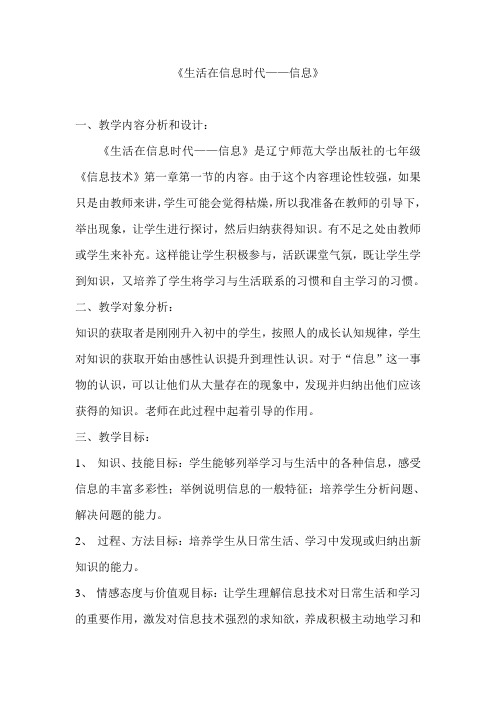 《生活在信息时代——信息》

一、教学内容分析和设计：

《生活在信息时代——信息》是辽宁师范大学出版社的七年级《信息技术》第一章第一节的内容。由于这个内容理论性较强，如果只是由教师来讲，学生可能会觉得枯燥，所以我准备在教师的引导下，举出现象，让学生进行探讨，然后归纳获得知识。有不足之处由教师或学生来补充。这样能让学生积极参与，活跃课堂气氛，既让学生学到知识，又培养了学生将学习与生活联系的习惯和自主学习的习惯。

二、教学对象分析：

知识的获取者是刚刚升入初中的学生，按照人的成长认知规律，学生对知识的获取开始由感性认识提升到理性认识。对于“信息”这一事物的认识，可以让他们从大量存在的现象中，发现并归纳出他们应该获得的知识。老师在此过程中起着引导的作用。

三、教学目标：

1、 知识、技能目标：学生能够列举学习与生活中的各种信息，感受信息的丰富多彩性；举例说明信息的一般特征；培养学生分析问题、解决问题的能力。

2、 过程、方法目标：培养学生从日常生活、学习中发现或归纳出新知识的能力。

3、 情感态度与价值观目标：让学生理解信息技术对日常生活和学习的重要作用，激发对信息技术强烈的求知欲，养成积极主动地学习和